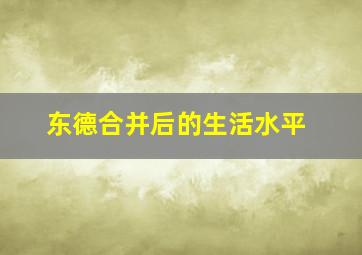 东德合并后的生活水平